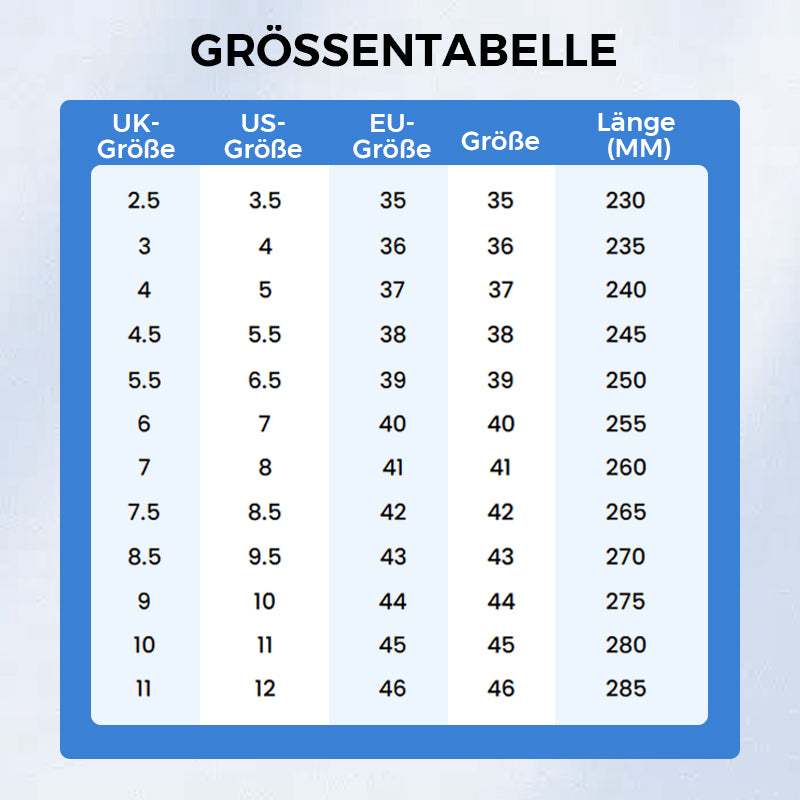 GRÖSSENTABELLE

| UK-Größe | US-Größe | EU-Größe | Größe | Länge (MM) |
|---|---|---|---|---|
| 2.5 | 3.5 | 35 | 35 | 230 |
| 3 | 4 | 36 | 36 | 235 |
| 4 | 5 | 37 | 37 | 240 |
| 4.5 | 5.5 | 38 | 38 | 245 |
| 5.5 | 6.5 | 39 | 39 | 250 |
| 6 | 7 | 40 | 40 | 255 |
| 7 | 8 | 41 | 41 | 260 |
| 7.5 | 8.5 | 42 | 42 | 265 |
| 8.5 | 9.5 | 43 | 43 | 270 |
| 9 | 10 | 44 | 44 | 275 |
| 10 | 11 | 45 | 45 | 280 |
| 11 | 12 | 46 | 46 | 285 |